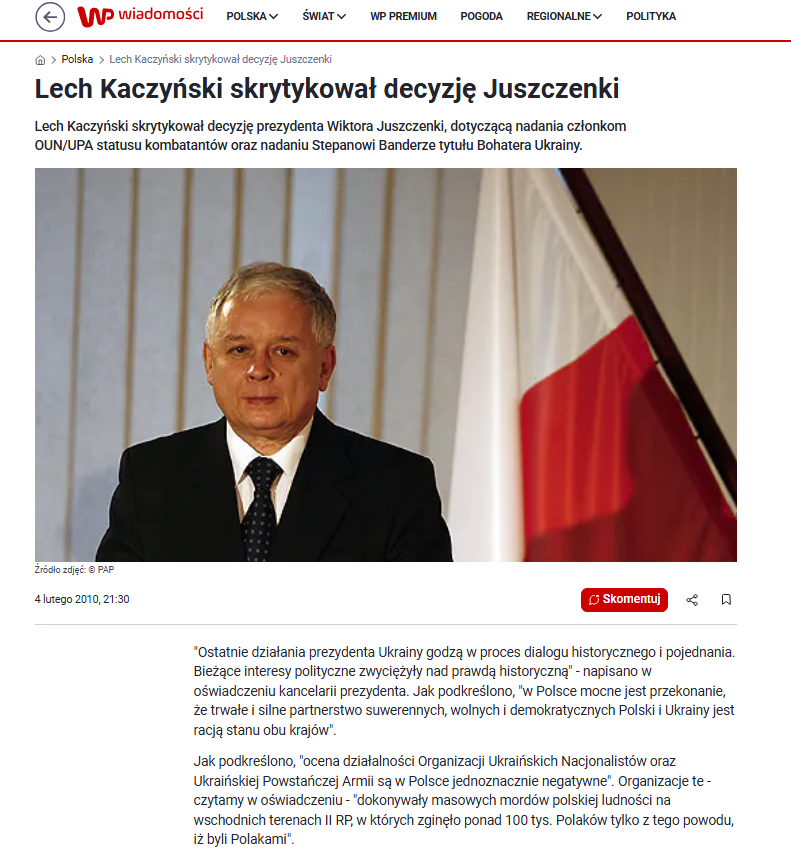 wiadomości POLSKA ŚWIAT WP PREMIUM POGODA REGIONALNE POLITYKA

Polska > Lech Kaczyński skrytykował decyzję Juszczenki

Lech Kaczyński skrytykował decyzję Juszczenki

Lech Kaczyński skrytykował decyzję prezydenta Wiktora Juszczenki, dotyczącą nadania członkom OUN/UPA statusu kombatantów oraz nadaniu Stepanowi Banderze tytułu Bohatera Ukrainy.

Źródło zdjęć: © PAP

4 lutego 2010, 21:30

Skomentuj

"Ostatnie działania prezydenta Ukrainy godzą w proces dialogu historycznego i pojednania. Bieżące interesy polityczne zwyciężyły nad prawdą historyczną" - napisano w oświadczeniu kancelarii prezydenta. Jak podkreślono, "w Polsce mocne jest przekonanie, że trwałe i silne partnerstwo suwerennych, wolnych i demokratycznych Polski i Ukrainy jest racją stanu obu krajów".

Jak podkreślono, "ocena działalności Organizacji Ukraińskich Nacjonalistów oraz Ukraińskiej Powstańczej Armii są w Polsce jednoznacznie negatywne". Organizacje te - czytamy w oświadczeniu - "dokonywały masowych mordów polskiej ludności na wschodnich terenach II RP, w których zginęło ponad 100 tys. Polaków tylko z tego powodu, iż byli Polakami".